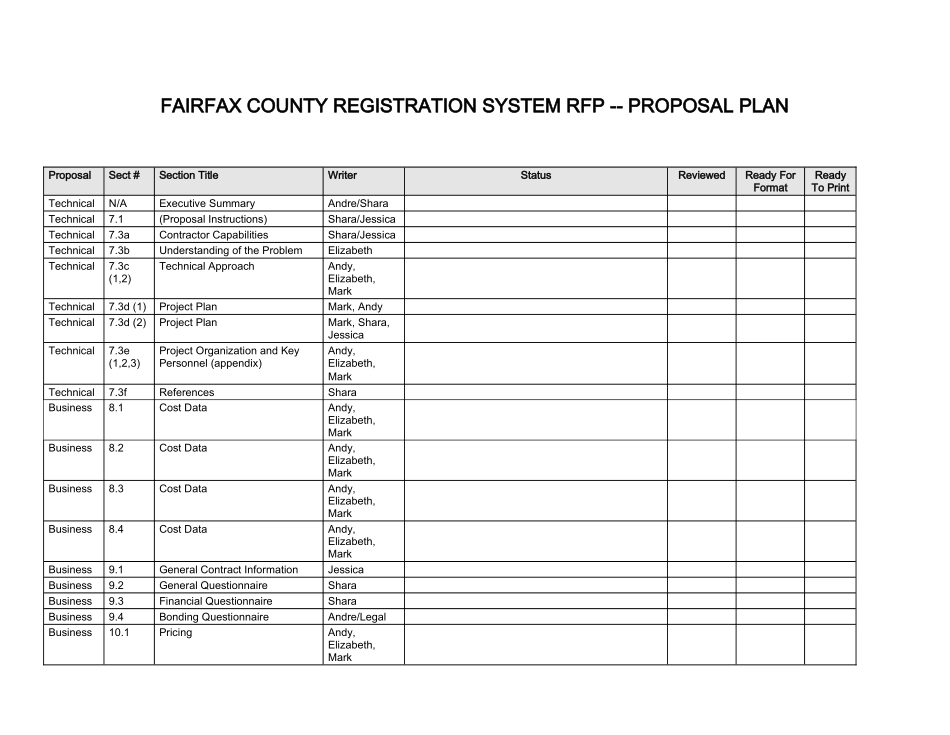 FAIRFAX COUNTY REGISTRATION SYSTEM RFP -- PROPOSAL PLAN

| Proposal | Sect # | Section Title | Writer | Status | Reviewed | Ready For Format | Ready To Print |
|---|---|---|---|---|---|---|---|
| Technical | N/A | Executive Summary | Andre/Shara | | | | |
| Technical | 7.1 | (Proposal Instructions) | Shara/Jessica | | | | |
| Technical | 7.3a | Contractor Capabilities | Shara/Jessica | | | | |
| Technical | 7.3b | Understanding of the Problem | Elizabeth | | | | |
| Technical | 7.3c (1,2) | Technical Approach | Andy, Elizabeth, Mark | | | | |
| Technical | 7.3d (1) | Project Plan | Mark, Andy | | | | |
| Technical | 7.3d (2) | Project Plan | Mark, Shara, Jessica | | | | |
| Technical | 7.3e (1,2,3) | Project Organization and Key Personnel (appendix) | Andy, Elizabeth, Mark | | | | |
| Technical | 7.3f | References | Shara | | | | |
| Business | 8.1 | Cost Data | Andy, Elizabeth, Mark | | | | |
| Business | 8.2 | Cost Data | Andy, Elizabeth, Mark | | | | |
| Business | 8.3 | Cost Data | Andy, Elizabeth, Mark | | | | |
| Business | 8.4 | Cost Data | Andy, Elizabeth, Mark | | | | |
| Business | 9.1 | General Contract Information | Jessica | | | | |
| Business | 9.2 | General Questionnaire | Shara | | | | |
| Business | 9.3 | Financial Questionnaire | Shara | | | | |
| Business | 9.4 | Bonding Questionnaire | Andre/Legal | | | | |
| Business | 10.1 | Pricing | Andy, Elizabeth, Mark | | | | |